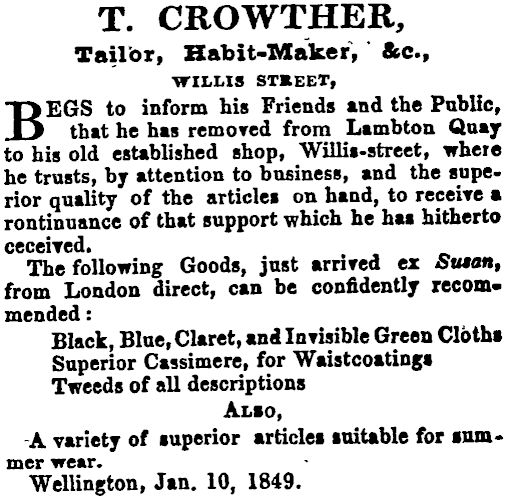 T. CROWTHER,
Tailor, Habit-Maker, &c.,
WILLIS STREET,

BEGS to inform his Friends and the Public, that he has removed from Lambton Quay to his old established shop, Willis-street, where he trusts, by attention to business, and the superior quality of the articles on hand, to receive a rontinuance of that support which he has hitherto ceceived.

The following Goods, just arrived ex Susan, from London direct, can be confidently recommended:

Black, Blue, Claret, and Invisible Green Cloths
Superior Cassimere, for Waistcoatings
Tweeds of all descriptions

ALSO,

A variety of superior articles suitable for summer wear.

Wellington, Jan. 10, 1849.